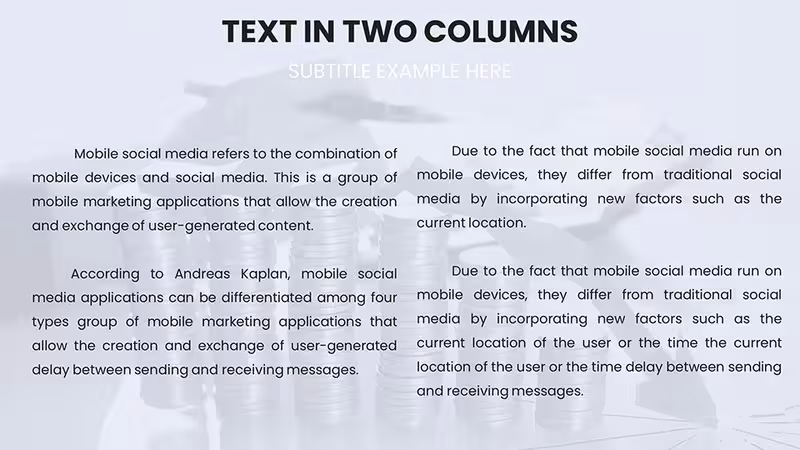 TEXT IN TWO COLUMNS

SUBTITLE EXAMPLE HERE

Mobile social media refers to the combination of mobile devices and social media. This is a group of mobile marketing applications that allow the creation and exchange of user-generated content.

According to Andreas Kaplan, mobile social media applications can be differentiated among four types group of mobile marketing applications that allow the creation and exchange of user-generated delay between sending and receiving messages.

Due to the fact that mobile social media run on mobile devices, they differ from traditional social media by incorporating new factors such as the current location.

Due to the fact that mobile social media run on mobile devices, they differ from traditional social media by incorporating new factors such as the current location of the user or the time the current location of the user or the time delay between sending and receiving messages.